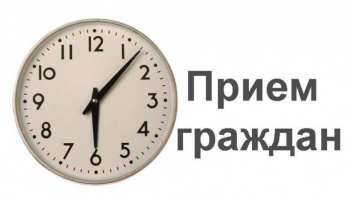 12
1
2
3
4
5
6
7
8
9
10
11

Прием граждан